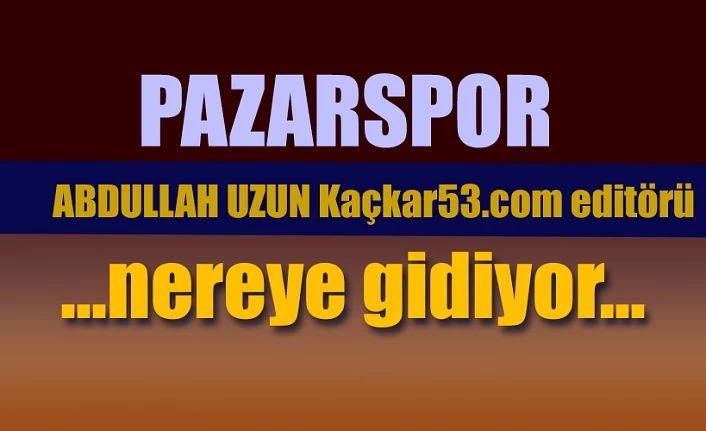 PAZARSPOR

ABDULLAH UZUN Kaçkar53.com editörü

...nereye gidiyor...